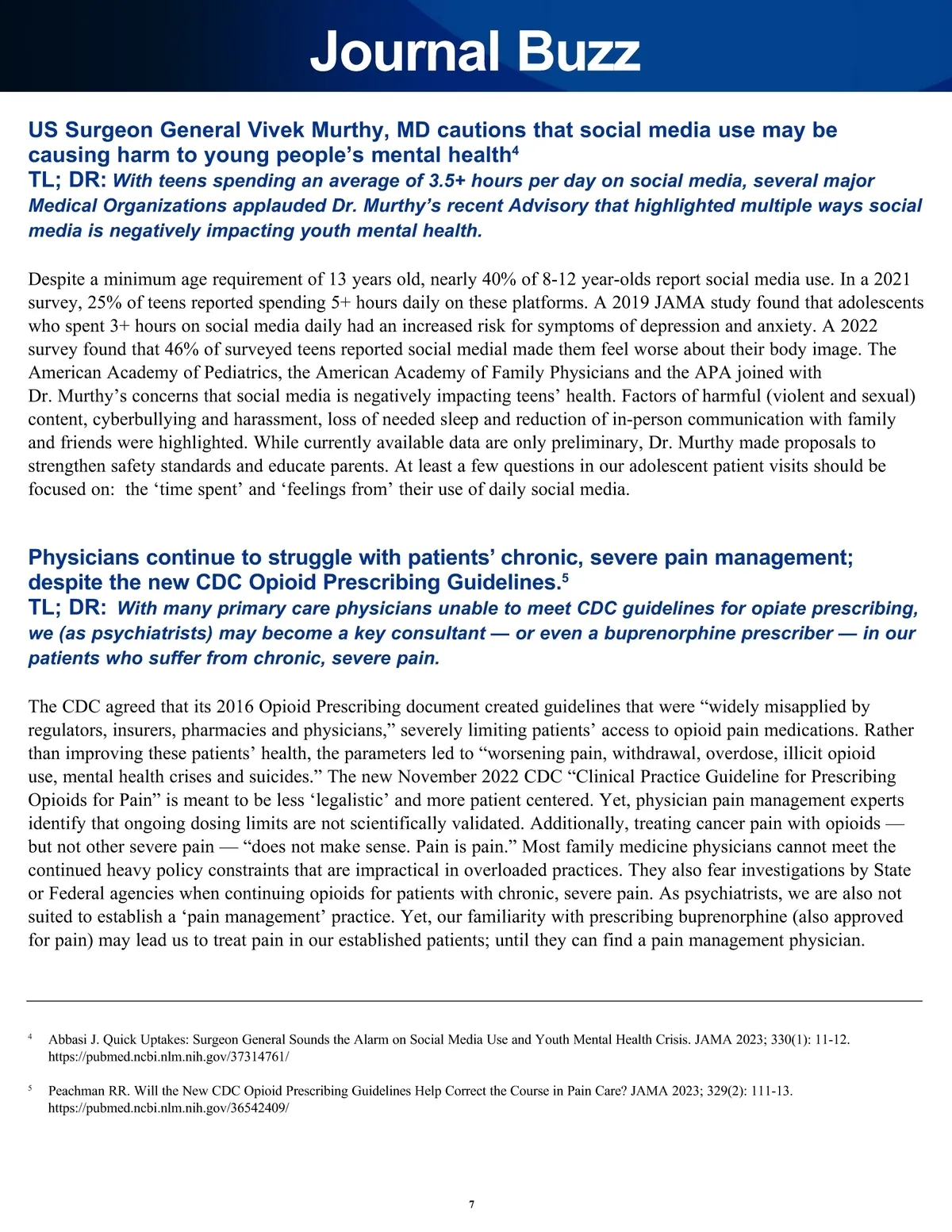 Journal Buzz

US Surgeon General Vivek Murthy, MD cautions that social media use may be causing harm to young people's mental health$^4$
TL; DR: With teens spending an average of 3.5+ hours per day on social media, several major Medical Organizations applauded Dr. Murthy's recent Advisory that highlighted multiple ways social media is negatively impacting youth mental health.

Despite a minimum age requirement of 13 years old, nearly 40% of 8-12 year-olds report social media use. In a 2021 survey, 25% of teens reported spending 5+ hours daily on these platforms. A 2019 JAMA study found that adolescents who spent 3+ hours on social media daily had an increased risk for symptoms of depression and anxiety. A 2022 survey found that 46% of surveyed teens reported social medial made them feel worse about their body image. The American Academy of Pediatrics, the American Academy of Family Physicians and the APA joined with Dr. Murthy's concerns that social media is negatively impacting teens' health. Factors of harmful (violent and sexual) content, cyberbullying and harassment, loss of needed sleep and reduction of in-person communication with family and friends were highlighted. While currently available data are only preliminary, Dr. Murthy made proposals to strengthen safety standards and educate parents. At least a few questions in our adolescent patient visits should be focused on: the 'time spent' and 'feelings from' their use of daily social media.

Physicians continue to struggle with patients' chronic, severe pain management; despite the new CDC Opioid Prescribing Guidelines.$^5$
TL; DR: With many primary care physicians unable to meet CDC guidelines for opiate prescribing, we (as psychiatrists) may become a key consultant — or even a buprenorphine prescriber — in our patients who suffer from chronic, severe pain.

The CDC agreed that its 2016 Opioid Prescribing document created guidelines that were "widely misapplied by regulators, insurers, pharmacies and physicians," severely limiting patients' access to opioid pain medications. Rather than improving these patients' health, the parameters led to "worsening pain, withdrawal, overdose, illicit opioid use, mental health crises and suicides." The new November 2022 CDC "Clinical Practice Guideline for Prescribing Opioids for Pain" is meant to be less 'legalistic' and more patient centered. Yet, physician pain management experts identify that ongoing dosing limits are not scientifically validated. Additionally, treating cancer pain with opioids — but not other severe pain — "does not make sense. Pain is pain." Most family medicine physicians cannot meet the continued heavy policy constraints that are impractical in overloaded practices. They also fear investigations by State or Federal agencies when continuing opioids for patients with chronic, severe pain. As psychiatrists, we are also not suited to establish a 'pain management' practice. Yet, our familiarity with prescribing buprenorphine (also approved for pain) may lead us to treat pain in our established patients; until they can find a pain management physician.

$^4$ Abbasi J. Quick Uptakes: Surgeon General Sounds the Alarm on Social Media Use and Youth Mental Health Crisis. JAMA 2023; 330(1): 11-12. https://pubmed.ncbi.nlm.nih.gov/37314761/

$^5$ Peachman RR. Will the New CDC Opioid Prescribing Guidelines Help Correct the Course in Pain Care? JAMA 2023; 329(2): 111-13. https://pubmed.ncbi.nlm.nih.gov/36542409/

7